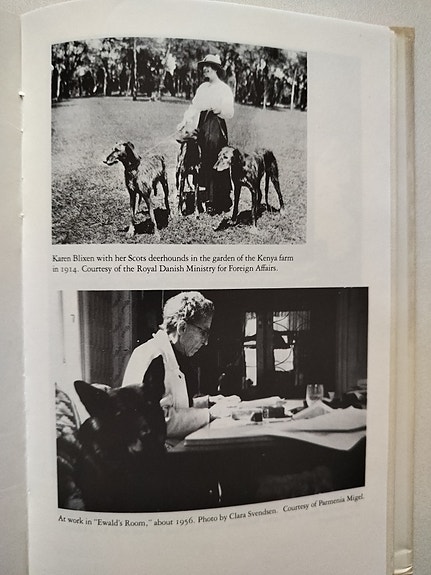 Karen Blixen with her Scots deerhounds in the garden of the Kenya farm in 1914. Courtesy of the Royal Danish Ministry for Foreign Affairs.

At work in "Ewald's Room," about 1956. Photo by Clara Svendsen. Courtesy of Parmenia Migel.